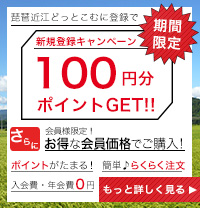 琵琶近江どっとこむに登録で

期間限定

新規登録キャンペーン

100円分
ポイントGET!!

さらに

会員様限定！
お得な会員価格でご購入！

ポイントがたまる！

簡単♪らくらく注文

入会費・年会費0円

もっと詳しく見る ▶